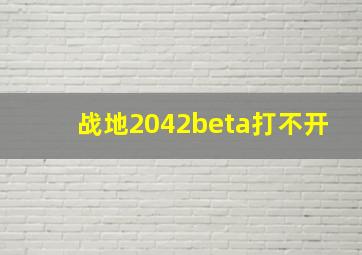 战地2042beta打不开